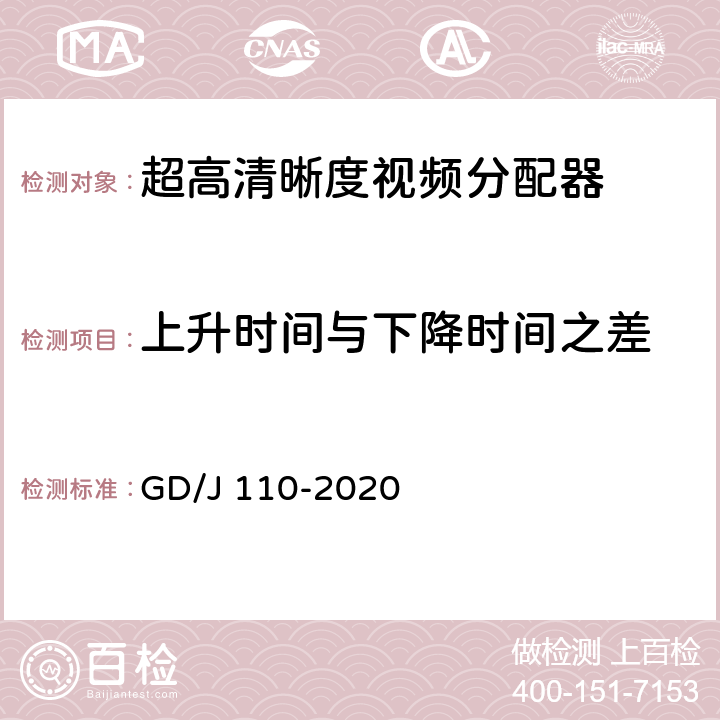 MA CNAS AC ilac-MRA

检测对象：超高清晰度视频分配器

检测项目：上升时间与下降时间之差

检测标准：GD/J 110-2020

百检
Baijiantest.com

做检测 上百检
400-151-7153